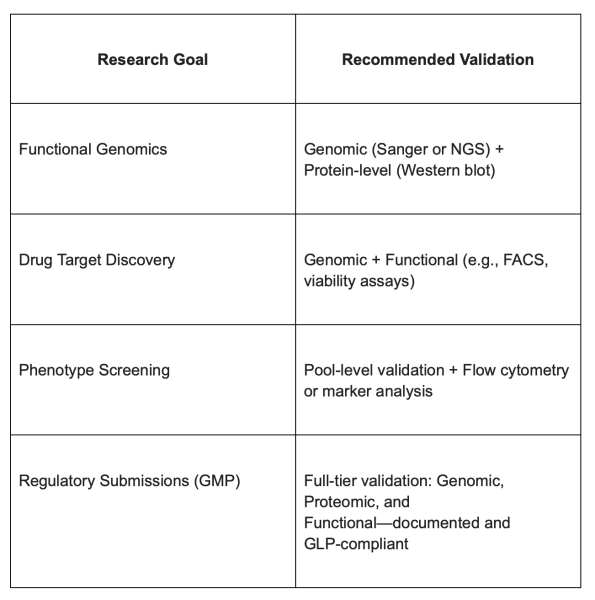 | Research Goal | Recommended Validation |
|---|---|
| Functional Genomics | Genomic (Sanger or NGS) + Protein-level (Western blot) |
| Drug Target Discovery | Genomic + Functional (e.g., FACS, viability assays) |
| Phenotype Screening | Pool-level validation + Flow cytometry or marker analysis |
| Regulatory Submissions (GMP) | Full-tier validation: Genomic, Proteomic, and Functional—documented and GLP-compliant |